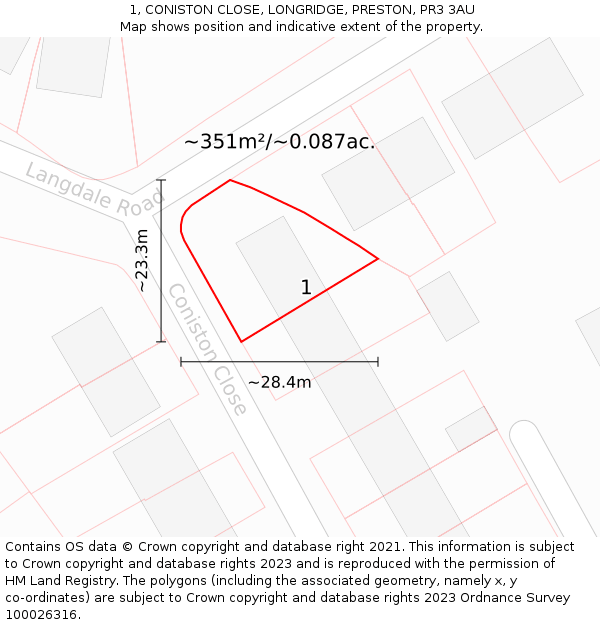 1, CONISTON CLOSE, LONGRIDGE, PRESTON, PR3 3AU
Map shows position and indicative extent of the property.

~351m²/~0.087ac.

Langdale Road

~23.3m

Coniston Close

1

~28.4m

Contains OS data © Crown copyright and database right 2021. This information is subject to Crown copyright and database rights 2023 and is reproduced with the permission of HM Land Registry. The polygons (including the associated geometry, namely x, y co-ordinates) are subject to Crown copyright and database rights 2023 Ordnance Survey 100026316.